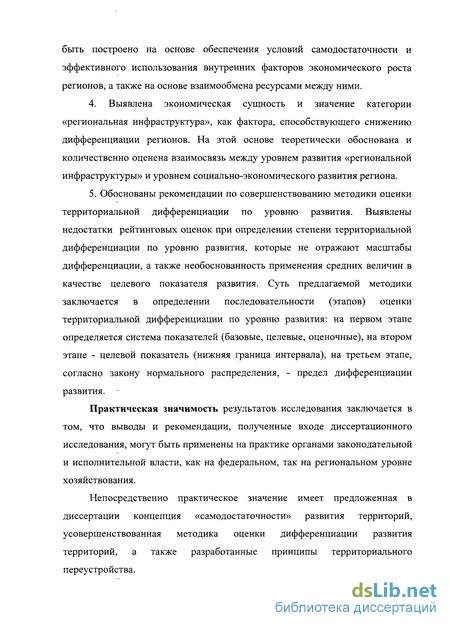 быть построено на основе обеспечения условий самодостаточности и эффективного использования внутренних факторов экономического роста регионов, а также на основе взаимообмена ресурсами между ними.

4. Выявлена экономическая сущность и значение категории «региональная инфраструктура», как фактора, способствующего снижению дифференциации регионов. На этой основе теоретически обоснована и количественно оценена взаимосвязь между уровнем развития «региональной инфраструктуры» и уровнем социально-экономического развития региона.

5. Обоснованы рекомендации по совершенствованию методики оценки территориальной дифференциации по уровню развития. Выявлены недостатки рейтинговых оценок при определении степени территориальной дифференциации по уровню развития, которые не отражают масштабы дифференциации, а также необоснованность применения средних величин в качестве целевого показателя развития. Суть предлагаемой методики заключается в определении последовательности (этапов) оценки территориальной дифференциации по уровню развития: на первом этапе определяется система показателей (базовые, целевые, оценочные), на втором этапе - целевой показатель (нижняя граница интервала), на третьем этапе, согласно закону нормального распределения, - предел дифференциации развития.

Практическая значимость результатов исследования заключается в том, что выводы и рекомендации, полученные входе диссертационного исследования, могут быть применены на практике органами законодательной и исполнительной власти, как на федеральном, так на региональном уровне хозяйствования.

Непосредственно практическое значение имеет предложенная в диссертации концепция «самодостаточности» развития территорий, усовершенствованная методика оценки дифференциации развития территорий, а также разработанные принципы территориального переустройства.

dsLib.net
библиотека диссертаций